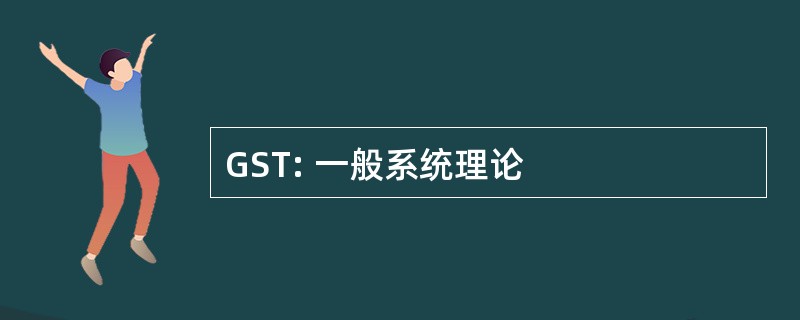 GST: 一般系统理论